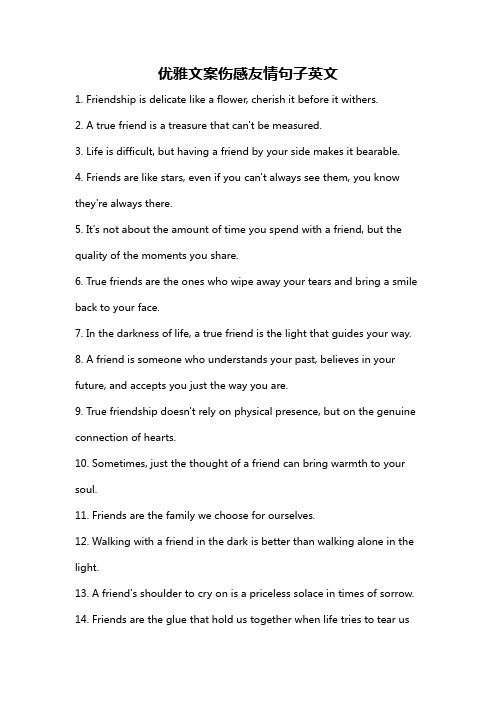 优雅文案伤感友情句子英文

1. Friendship is delicate like a flower, cherish it before it withers.

2. A true friend is a treasure that can't be measured.

3. Life is difficult, but having a friend by your side makes it bearable.

4. Friends are like stars, even if you can't always see them, you know they're always there.

5. It's not about the amount of time you spend with a friend, but the quality of the moments you share.

6. True friends are the ones who wipe away your tears and bring a smile back to your face.

7. In the darkness of life, a true friend is the light that guides your way.

8. A friend is someone who understands your past, believes in your future, and accepts you just the way you are.

9. True friendship doesn't rely on physical presence, but on the genuine connection of hearts.

10. Sometimes, just the thought of a friend can bring warmth to your soul.

11. Friends are the family we choose for ourselves.

12. Walking with a friend in the dark is better than walking alone in the light.

13. A friend's shoulder to cry on is a priceless solace in times of sorrow.

14. Friends are the glue that hold us together when life tries to tear us